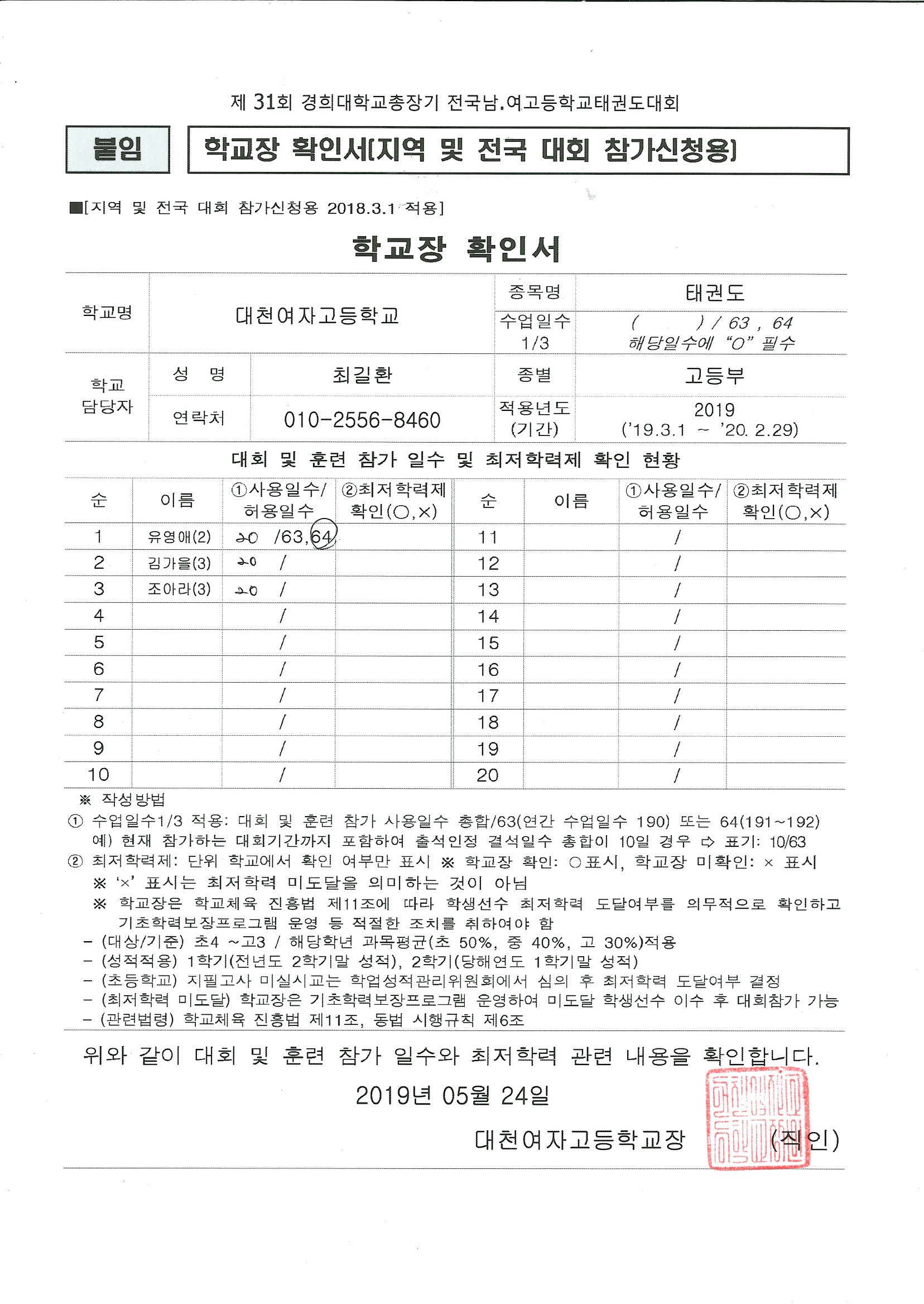 제 31회 경희대학교총장기 전국남.여고등학교태권도대회

붙임

학교장 확인서(지역 및 전국 대회 참가신청용)

■[지역 및 전국 대회 참가신청용 2018.3.1 적용]

학교장 확인서

| 학교명 | 대천여자고등학교 | | 종목명 | 태권도 |
|---|---|---|---|---|
| | | | 수업일수 1/3 | (　　) / 63 , 64 해당일수에 "O" 필수 |
| 학교 담당자 | 성 명 | 최길환 | 종별 | 고등부 |
| | 연락처 | 010-2556-8460 | 적용년도 (기간) | 2019 ('19.3.1 ~ '20. 2.29) |

대회 및 훈련 참가 일수 및 최저학력제 확인 현황

| 순 | 이름 | ①사용일수/ 허용일수 | ②최저학력제 확인(○,×) | 순 | 이름 | ①사용일수/ 허용일수 | ②최저학력제 확인(○,×) |
|---|---|---|---|---|---|---|---|
| 1 | 유영애(2) | 20 /63,64 | | 11 | | / | |
| 2 | 김가을(3) | 20 / | | 12 | | / | |
| 3 | 조아라(3) | 20 / | | 13 | | / | |
| 4 | | / | | 14 | | / | |
| 5 | | / | | 15 | | / | |
| 6 | | / | | 16 | | / | |
| 7 | | / | | 17 | | / | |
| 8 | | / | | 18 | | / | |
| 9 | | / | | 19 | | / | |
| 10 | | / | | 20 | | / | |

※ 작성방법
① 수업일수1/3 적용: 대회 및 훈련 참가 사용일수 총합/63(연간 수업일수 190) 또는 64(191~192)
예) 현재 참가하는 대회기간까지 포함하여 출석인정 결석일수 총합이 10일 경우 ⇨ 표기: 10/63
② 최저학력제: 단위 학교에서 확인 여부만 표시 ※ 학교장 확인: ○표시, 학교장 미확인: × 표시
※ '×' 표시는 최저학력 미도달을 의미하는 것이 아님
※ 학교장은 학교체육 진흥법 제11조에 따라 학생선수 최저학력 도달여부를 의무적으로 확인하고 기초학력보장프로그램 운영 등 적절한 조치를 취하여야 함
- (대상/기준) 초4 ~고3 / 해당학년 과목평균(초 50%, 중 40%, 고 30%)적용
- (성적적용) 1학기(전년도 2학기말 성적), 2학기(당해연도 1학기말 성적)
- (초등학교) 지필고사 미실시교는 학업성적관리위원회에서 심의 후 최저학력 도달여부 결정
- (최저학력 미도달) 학교장은 기초학력보장프로그램 운영하여 미도달 학생선수 이수 후 대회참가 가능
- (관련법령) 학교체육 진흥법 제11조, 동법 시행규칙 제6조

위와 같이 대회 및 훈련 참가 일수와 최저학력 관련 내용을 확인합니다.

2019년 05월 24일

대천여자고등학교장 (직인)